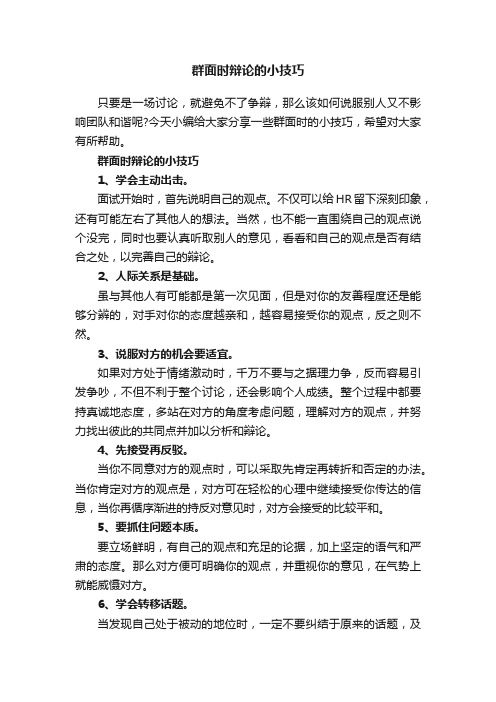 群面时辩论的小技巧

只要是一场讨论，就避免不了争辩，那么该如何说服别人又不影响团队和谐呢?今天小编给大家分享一些群面时的小技巧，希望对大家有所帮助。

群面时辩论的小技巧

1、学会主动出击。

面试开始时，首先说明自己的观点。不仅可以给HR留下深刻印象，还有可能左右了其他人的想法。当然，也不能一直围绕自己的观点说个没完，同时也要认真听取别人的意见，看看和自己的观点是否有结合之处，以完善自己的辩论。

2、人际关系是基础。

虽与其他人有可能都是第一次见面，但是对你的友善程度还是能够分辨的，对手对你的态度越亲和，越容易接受你的观点，反之则不然。

3、说服对方的机会要适宜。

如果对方处于情绪激动时，千万不要与之据理力争，反而容易引发争吵，不但不利于整个讨论，还会影响个人成绩。整个过程中都要持真诚地态度，多站在对方的角度考虑问题，理解对方的观点，并努力找出彼此的共同点并加以分析和辩论。

4、先接受再反驳。

当你不同意对方的观点时，可以采取先肯定再转折和否定的办法。当你肯定对方的观点是，对方可在轻松的心理中继续接受你传达的信息，当你再循序渐进的持反对意见时，对方会接受的比较平和。

5、要抓住问题本质。

要立场鲜明，有自己的观点和充足的论据，加上坚定的语气和严肃的态度。那么对方便可明确你的观点，并重视你的意见，在气势上就能威慑对方。

6、学会转移话题。

当发现自己处于被动的地位时，一定不要纠结于原来的话题，及